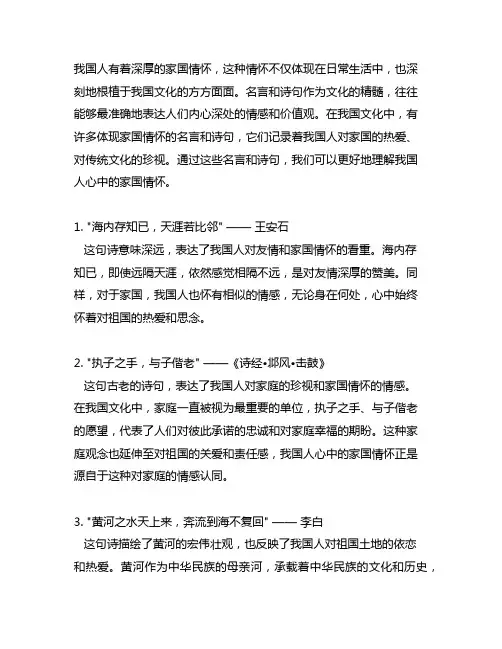 我国人有着深厚的家国情怀，这种情怀不仅体现在日常生活中，也深刻地根植于我国文化的方方面面。名言和诗句作为文化的精髓，往往能够最准确地表达人们内心深处的情感和价值观。在我国文化中，有许多体现家国情怀的名言和诗句，它们记录着我国人对家国的热爱、对传统文化的珍视。通过这些名言和诗句，我们可以更好地理解我国人心中的家国情怀。

1. "海内存知已，天涯若比邻" —— 王安石
这句诗意味深远，表达了我国人对友情和家国情怀的看重。海内存知已，即使远隔天涯，依然感觉相隔不远，是对友情深厚的赞美。同样，对于家国，我国人也怀有相似的情感，无论身在何处，心中始终怀着对祖国的热爱和思念。

2. "执子之手，与子偕老" ——《诗经•邶风•击鼓》
这句古老的诗句，表达了我国人对家庭的珍视和家国情怀的情感。在我国文化中，家庭一直被视为最重要的单位，执子之手、与子偕老的愿望，代表了人们对彼此承诺的忠诚和对家庭幸福的期盼。这种家庭观念也延伸至对祖国的关爱和责任感，我国人心中的家国情怀正是源自于这种对家庭的情感认同。

3. "黄河之水天上来，奔流到海不复回" —— 李白
这句诗描绘了黄河的宏伟壮观，也反映了我国人对祖国土地的依恋和热爱。黄河作为中华民族的母亲河，承载着中华民族的文化和历史，